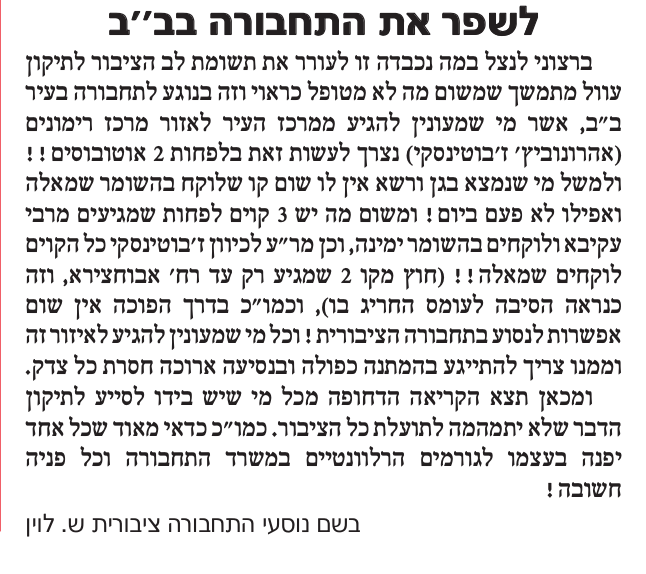 לשפר את התחבורה בב"ב

ברצוני לנצל במה נכבדה זו לעורר את תשומת לב הציבור לתיקון עוול מתמשך שמשום מה לא מטופל כראוי וזה בנוגע לתחבורה בעיר ב"ב, אשר מי שמעונין להגיע ממרכז העיר לאזור מרכז רימונים (אהרונוביץ' ז'בוטינסקי) נצרך לעשות זאת בלפחות 2 אוטובוסים!! ולמשל מי שנמצא בגן ורשא אין לו שום קו שלוקח בהשומר שמאלה ואפילו לא פעם ביום! ומשום מה יש 3 קוים לפחות שמגיעים מרבי עקיבא ולוקחים בהשומר ימינה, וכן מר"ע לכיוון ז'בוטינסקי כל הקוים לוקחים שמאלה!! (חוץ מקו 2 שמגיע רק עד רח' אבוחצירא, וזה כנראה הסיבה לעומס החריג בו), וכמו"כ בדרך הפוכה אין שום אפשרות לנסוע בתחבורה הציבורית! וכל מי שמעונין להגיע לאיזור זה וממנו צריך להתייגע בהמתנה כפולה ובנסיעה ארוכה חסרת כל צדק.

ומכאן תצא הקריאה הדחופה מכל מי שיש בידו לסייע לתיקון הדבר שלא יתמהמה לתועלת כל הציבור. כמו"כ כדאי מאוד שכל אחד יפנה בעצמו לגורמים הרלוונטיים במשרד התחבורה וכל פניה חשובה!

בשם נוסעי התחבורה ציבורית ש. לוין